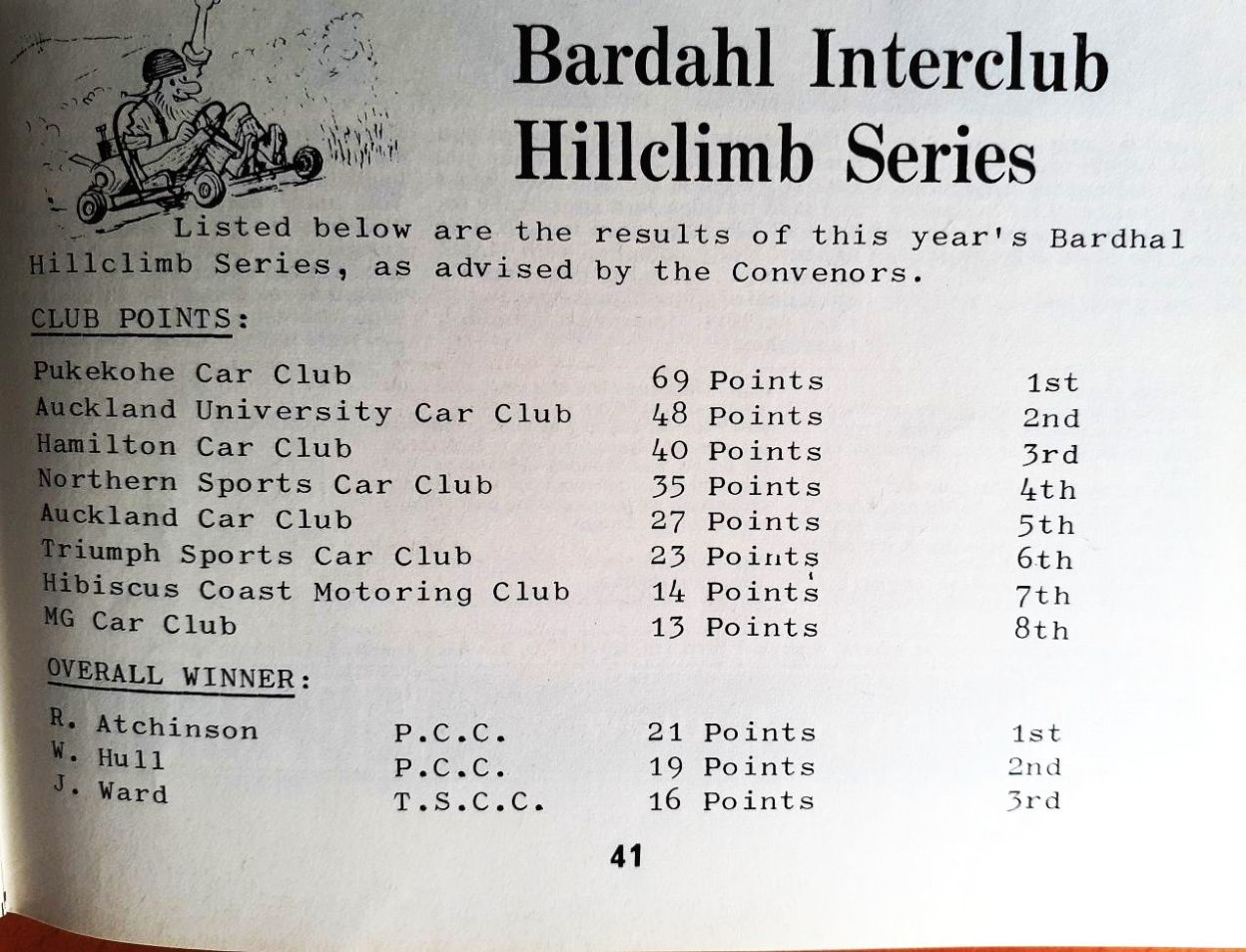 Bardahl Interclub Hillclimb Series

Listed below are the results of this year's Bardhal Hillclimb Series, as advised by the Convenors.

CLUB POINTS:

| | | |
|---|---|---|
| Pukekohe Car Club | 69 Points | 1st |
| Auckland University Car Club | 48 Points | 2nd |
| Hamilton Car Club | 40 Points | 3rd |
| Northern Sports Car Club | 35 Points | 4th |
| Auckland Car Club | 27 Points | 5th |
| Triumph Sports Car Club | 23 Points | 6th |
| Hibiscus Coast Motoring Club | 14 Points | 7th |
| MG Car Club | 13 Points | 8th |

OVERALL WINNER:

| | | | |
|---|---|---|---|
| R. Atchinson | P.C.C. | 21 Points | 1st |
| W. Hull | P.C.C. | 19 Points | 2nd |
| J. Ward | T.S.C.C. | 16 Points | 3rd |

41